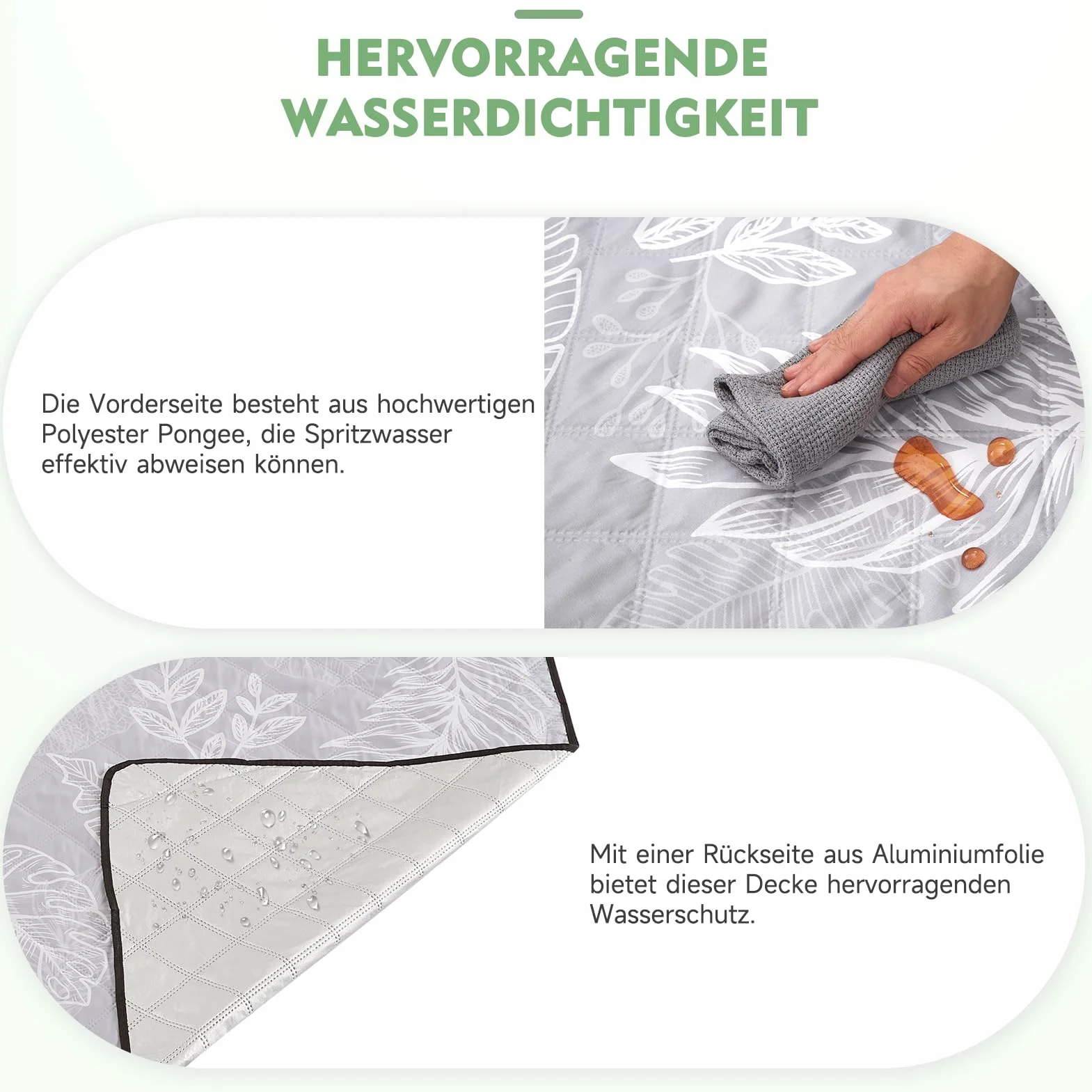 HERVORRAGENDE WASSERDICHTIGKEIT

Die Vorderseite besteht aus hochwertigen Polyester Pongee, die Spritzwasser effektiv abweisen können.

Mit einer Rückseite aus Aluminiumfolie bietet dieser Decke hervorragenden Wasserschutz.